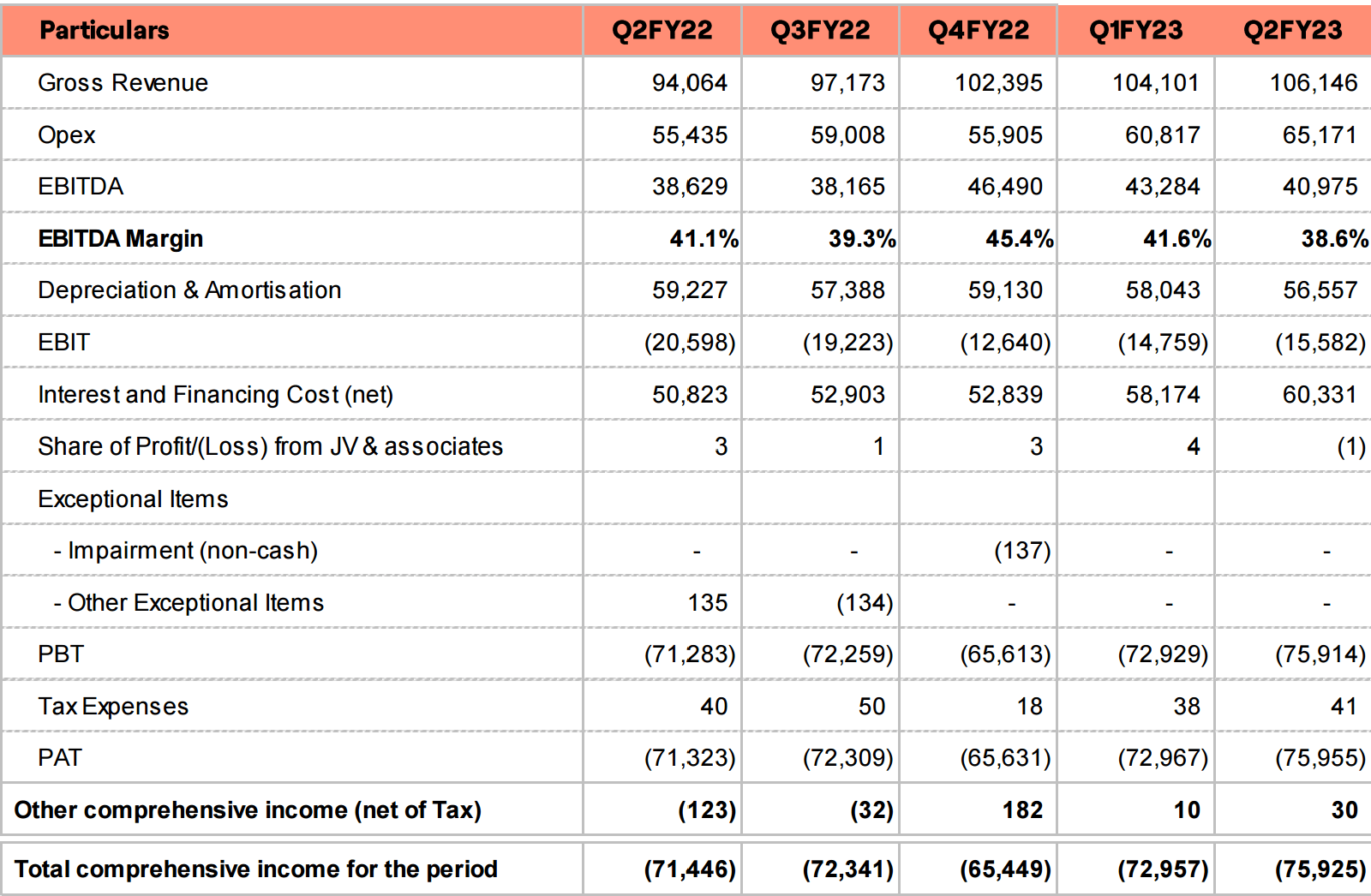 | Particulars | Q2FY22 | Q3FY22 | Q4FY22 | Q1FY23 | Q2FY23 |
|---|---|---|---|---|---|
| Gross Revenue | 94,064 | 97,173 | 102,395 | 104,101 | 106,146 |
| Opex | 55,435 | 59,008 | 55,905 | 60,817 | 65,171 |
| EBITDA | 38,629 | 38,165 | 46,490 | 43,284 | 40,975 |
| **EBITDA Margin** | **41.1%** | **39.3%** | **45.4%** | **41.6%** | **38.6%** |
| Depreciation & Amortisation | 59,227 | 57,388 | 59,130 | 58,043 | 56,557 |
| EBIT | (20,598) | (19,223) | (12,640) | (14,759) | (15,582) |
| Interest and Financing Cost (net) | 50,823 | 52,903 | 52,839 | 58,174 | 60,331 |
| Share of Profit/(Loss) from JV & associates | 3 | 1 | 3 | 4 | (1) |
| Exceptional Items | | | | | |
| - Impairment (non-cash) | - | - | (137) | - | - |
| - Other Exceptional Items | 135 | (134) | - | - | - |
| PBT | (71,283) | (72,259) | (65,613) | (72,929) | (75,914) |
| Tax Expenses | 40 | 50 | 18 | 38 | 41 |
| PAT | (71,323) | (72,309) | (65,631) | (72,967) | (75,955) |
| **Other comprehensive income (net of Tax)** | **(123)** | **(32)** | **182** | **10** | **30** |
| **Total comprehensive income for the period** | **(71,446)** | **(72,341)** | **(65,449)** | **(72,957)** | **(75,925)** |